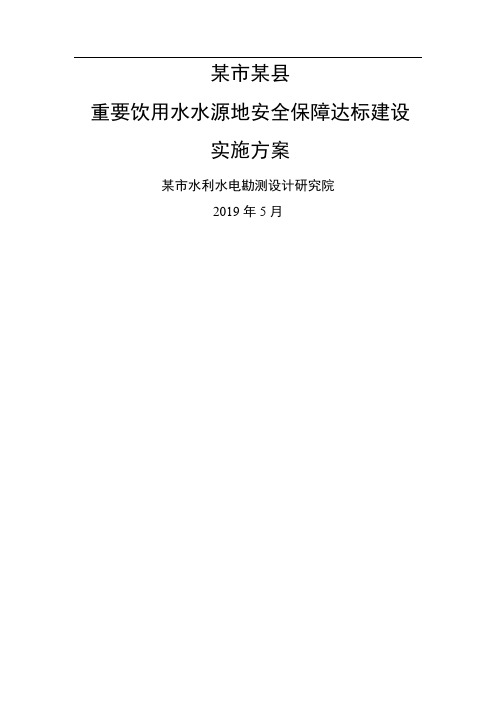 某市某县

重要饮用水水源地安全保障达标建设

实施方案

某市水利水电勘测设计研究院

2019 年 5 月